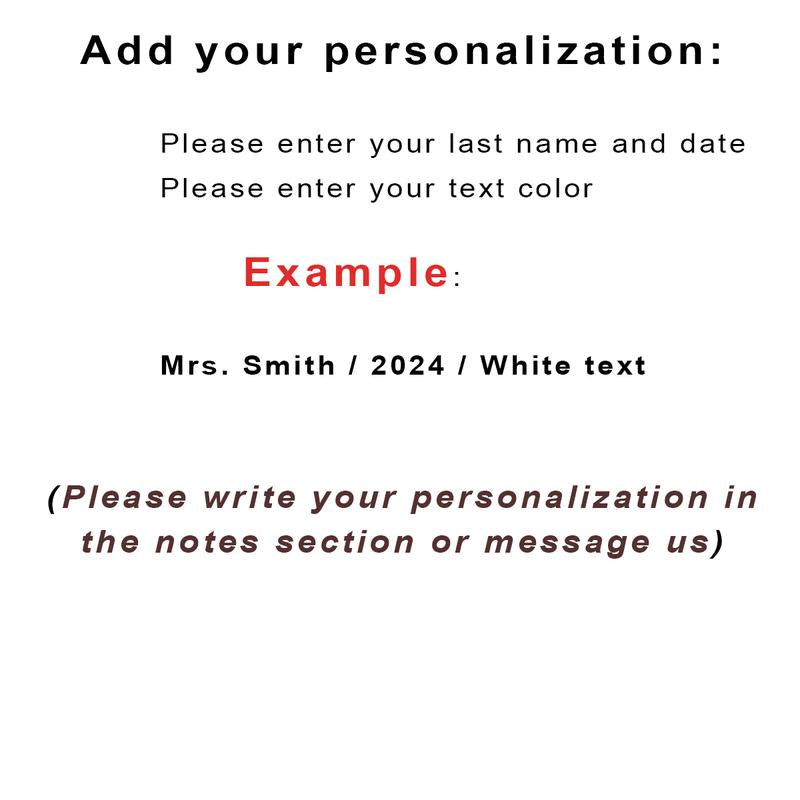 Add your personalization:

Please enter your last name and date
Please enter your text color

Example:

Mrs. Smith / 2024 / White text

(Please write your personalization in the notes section or message us)